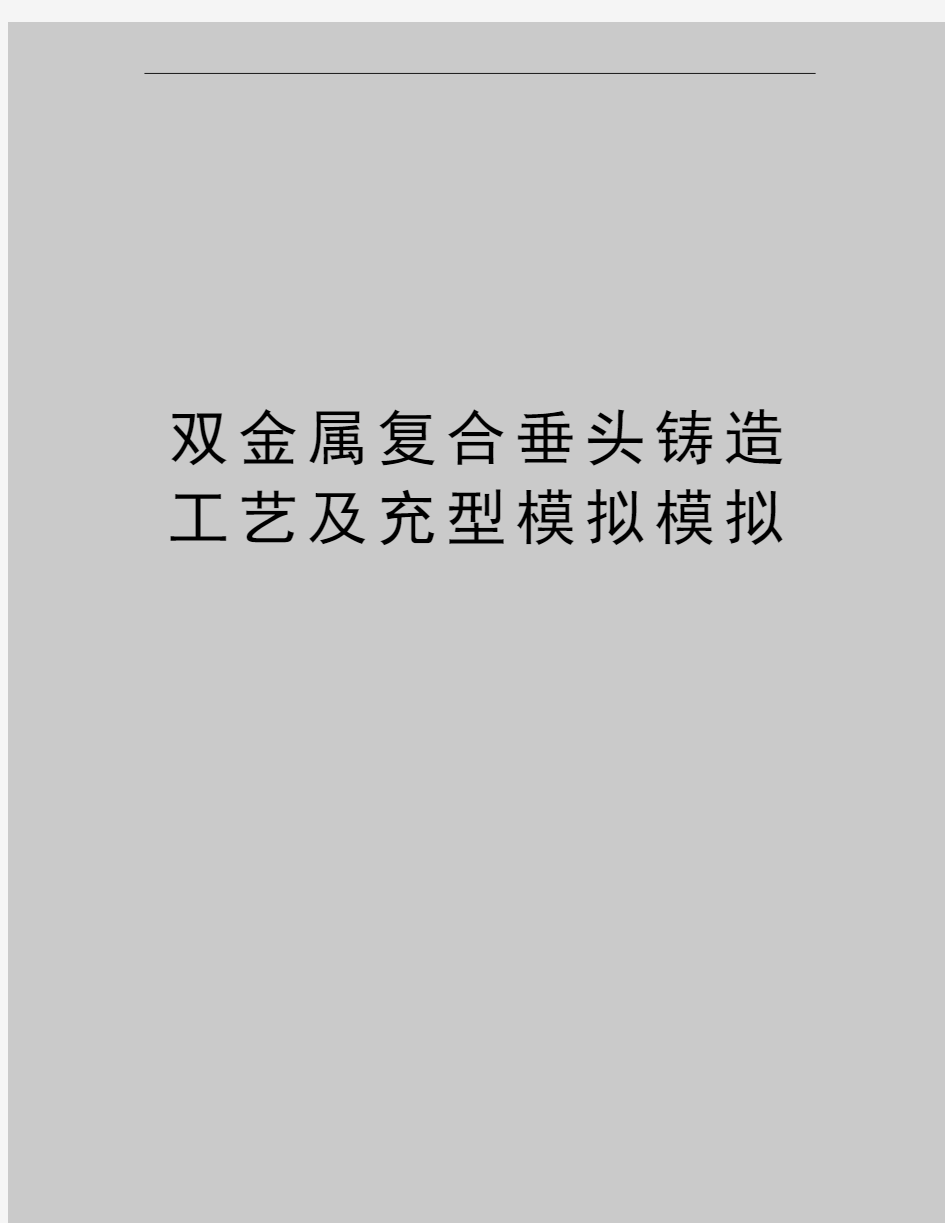 双金属复合垂头铸造工艺及充型模拟模拟